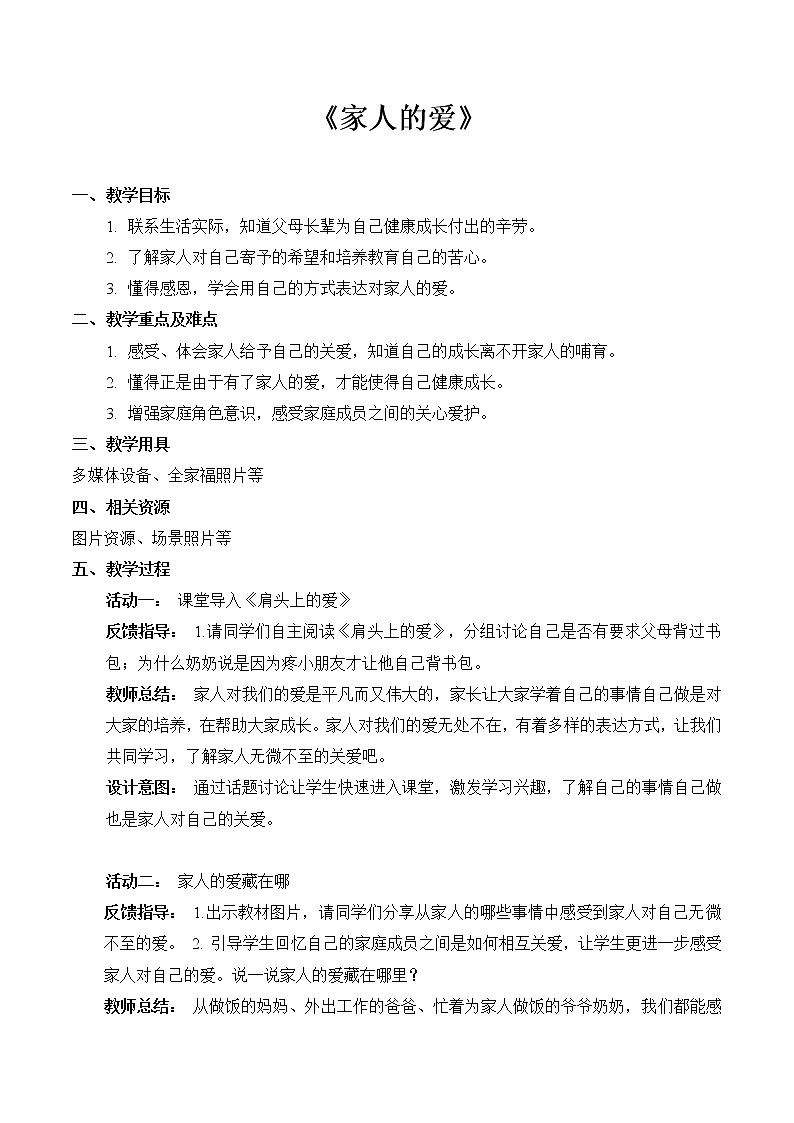 《家人的爱》

一、教学目标

1. 联系生活实际，知道父母长辈为自己健康成长付出的辛劳。

2. 了解家人对自己寄予的希望和培养教育自己的苦心。

3. 懂得感恩，学会用自己的方式表达对家人的爱。

二、教学重点及难点

1. 感受、体会家人给予自己的关爱，知道自己的成长离不开家人的哺育。

2. 懂得正是由于有了家人的爱，才能使得自己健康成长。

3. 增强家庭角色意识，感受家庭成员之间的关心爱护。

三、教学用具

多媒体设备、全家福照片等

四、相关资源

图片资源、场景照片等

五、教学过程

活动一： 课堂导入《肩头上的爱》

反馈指导： 1.请同学们自主阅读《肩头上的爱》，分组讨论自己是否有要求父母背过书包；为什么奶奶说是因为疼小朋友才让他自己背书包。

教师总结： 家人对我们的爱是平凡而又伟大的，家长让大家学着自己的事情自己做是对大家的培养，在帮助大家成长。家人对我们的爱无处不在，有着多样的表达方式，让我们共同学习，了解家人无微不至的关爱吧。

设计意图： 通过话题讨论让学生快速进入课堂，激发学习兴趣，了解自己的事情自己做也是家人对自己的关爱。

活动二： 家人的爱藏在哪

反馈指导： 1.出示教材图片，请同学们分享从家人的哪些事情中感受到家人对自己无微不至的爱。 2. 引导学生回忆自己的家庭成员之间是如何相互关爱，让学生更进一步感受家人对自己的爱。说一说家人的爱藏在哪里？

教师总结： 从做饭的妈妈、外出工作的爸爸、忙着为家人做饭的爷爷奶奶，我们都能感